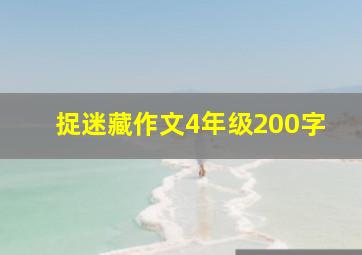 捉迷藏作文4年级200字